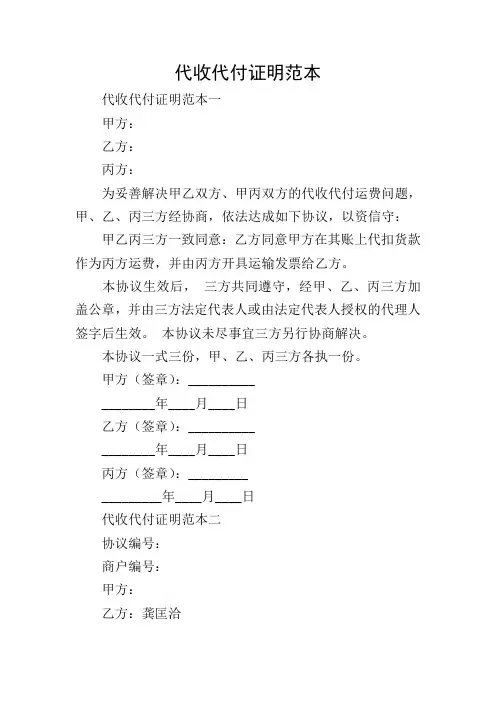 代收代付证明范本

代收代付证明范本一

甲方：

乙方：

丙方：

为妥善解决甲乙双方、甲丙双方的代收代付运费问题，甲、乙、丙三方经协商，依法达成如下协议，以资信守：

甲乙丙三方一致同意：乙方同意甲方在其账上代扣货款作为丙方运费，并由丙方开具运输发票给乙方。

本协议生效后， 三方共同遵守，经甲、乙、丙三方加盖公章，并由三方法定代表人或由法定代表人授权的代理人签字后生效。 本协议未尽事宜三方另行协商解决。

本协议一式三份，甲、乙、丙三方各执一份。

甲方（签章）：__________

________年____月____日

乙方（签章）：__________

________年____月____日

丙方（签章）：_________

_________年____月____日

代收代付证明范本二

协议编号：

商户编号：

甲方：

乙方：龚匡洽